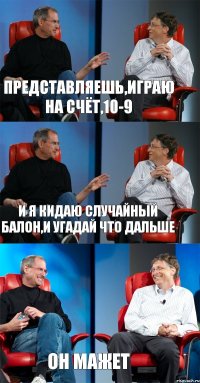 ПРЕДСТАВЛЯЕШЬ,ИГРАЮ НА СЧЁТ,10-9

И Я КИДАЮ СЛУЧАЙНЫЙ БАЛОН,И УГАДАЙ ЧТО ДАЛЬШЕ

ОН МАЖЕТ